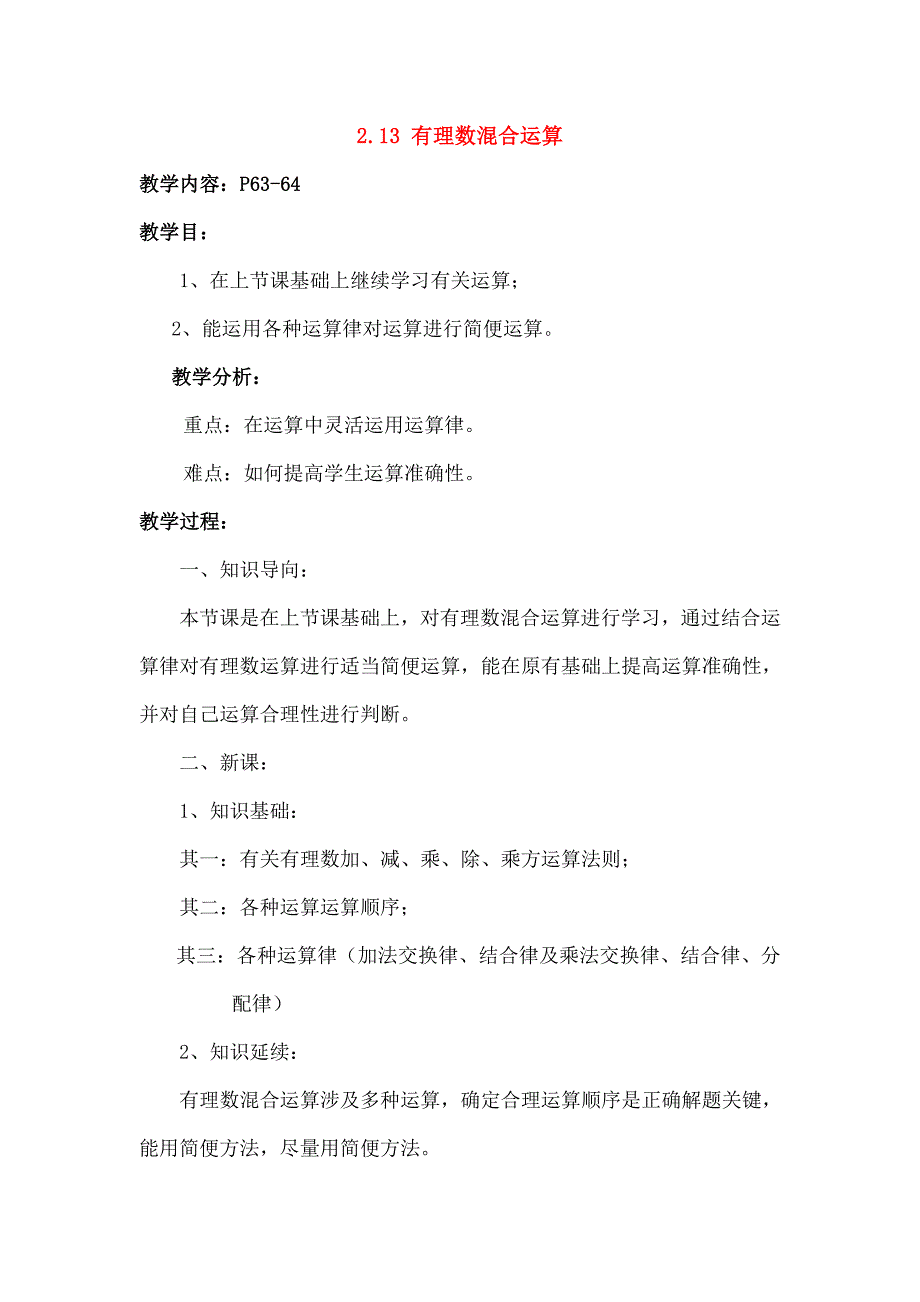 2.13 有理数混合运算

教学内容：P63-64

教学目：

1、在上节课基础上继续学习有关运算；

2、能运用各种运算律对运算进行简便运算。

教学分析：

重点：在运算中灵活运用运算律。

难点：如何提高学生运算准确性。

教学过程：

一、知识导向：

本节课是在上节课基础上，对有理数混合运算进行学习，通过结合运算律对有理数运算进行适当简便运算，能在原有基础上提高运算准确性，并对自己运算合理性进行判断。

二、新课：

1、知识基础：

其一：有关有理数加、减、乘、除、乘方运算法则；

其二：各种运算运算顺序；

其三：各种运算律（加法交换律、结合律及乘法交换律、结合律、分配律）

2、知识延续：

有理数混合运算涉及多种运算，确定合理运算顺序是正确解题关键，能用简便方法，尽量用简便方法。